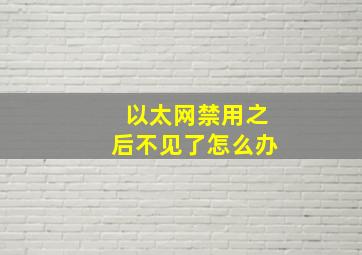 以太网禁用之后不见了怎么办